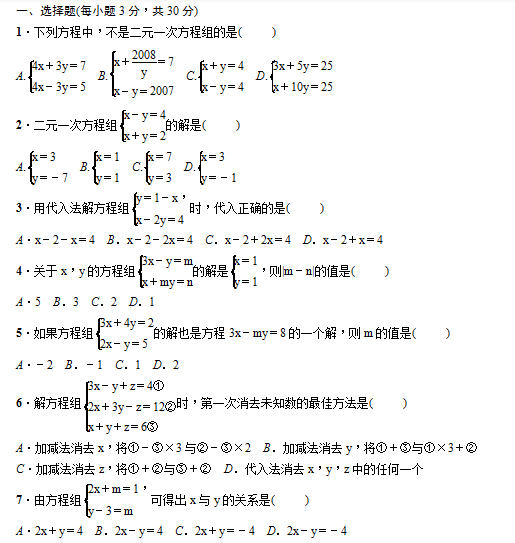 一、选择题(每小题 3 分，共 30 分)

1．下列方程中，不是二元一次方程组的是(　　)

A. $\begin{cases}4x+3y=7\\4x-3y=5\end{cases}$　B. $\begin{cases}x+\frac{2008}{y}=7\\x-y=2007\end{cases}$　C. $\begin{cases}x+y=4\\x-y=4\end{cases}$　D. $\begin{cases}3x+5y=25\\x+10y=25\end{cases}$

2．二元一次方程组 $\begin{cases}x-y=4\\x+y=2\end{cases}$ 的解是(　　)

A. $\begin{cases}x=3\\y=-7\end{cases}$　B. $\begin{cases}x=1\\y=1\end{cases}$　C. $\begin{cases}x=7\\y=3\end{cases}$　D. $\begin{cases}x=3\\y=-1\end{cases}$

3．用代入法解方程组 $\begin{cases}y=1-x,\\x-2y=4\end{cases}$ 时，代入正确的是(　　)

A．$x-2-x=4$　B．$x-2-2x=4$　C．$x-2+2x=4$　D．$x-2+x=4$

4．关于 x，y 的方程组 $\begin{cases}3x-y=m\\x+my=n\end{cases}$ 的解是 $\begin{cases}x=1\\y=1\end{cases}$，则$|m-n|$的值是(　　)

A．5　B．3　C．2　D．1

5．如果方程组 $\begin{cases}3x+4y=2\\2x-y=5\end{cases}$ 的解也是方程 $3x-my=8$ 的一个解，则 m 的值是(　　)

A．$-2$　B．$-1$　C．1　D．2

6．解方程组 $\begin{cases}3x-y+z=4①\\2x+3y-z=12②\\x+y+z=6③\end{cases}$ 时，第一次消去未知数的最佳方法是(　　)

A．加减法消去 x，将①－③×3 与②－③×2　B．加减法消去 y，将①＋③与①×3＋②

C．加减法消去 z，将①＋②与③＋②　D．代入法消去 x，y，z 中的任何一个

7．由方程组 $\begin{cases}2x+m=1,\\y-3=m\end{cases}$ 可得出 x 与 y 的关系是(　　)

A．$2x+y=4$　B．$2x-y=4$　C．$2x+y=-4$　D．$2x-y=-4$